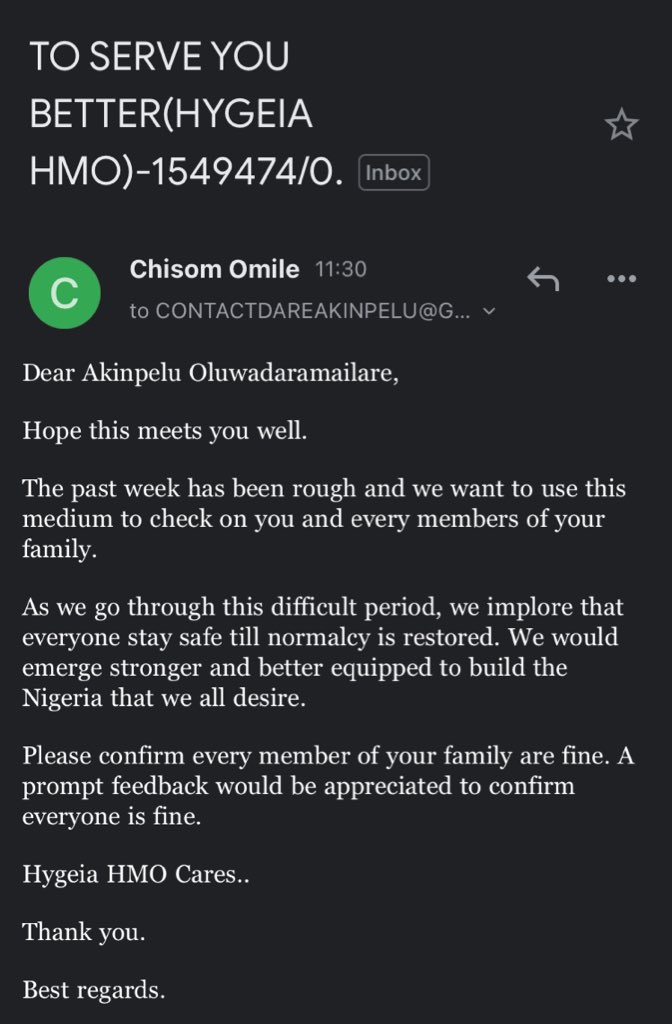 TO SERVE YOU BETTER(HYGEIA HMO)-1549474/0. Inbox

C

Chisom Omile 11:30
to CONTACTDAREAKINPELU@G...

Dear Akinpelu Oluwadaramailare,

Hope this meets you well.

The past week has been rough and we want to use this medium to check on you and every members of your family.

As we go through this difficult period, we implore that everyone stay safe till normalcy is restored. We would emerge stronger and better equipped to build the Nigeria that we all desire.

Please confirm every member of your family are fine. A prompt feedback would be appreciated to confirm everyone is fine.

Hygeia HMO Cares..

Thank you.

Best regards.